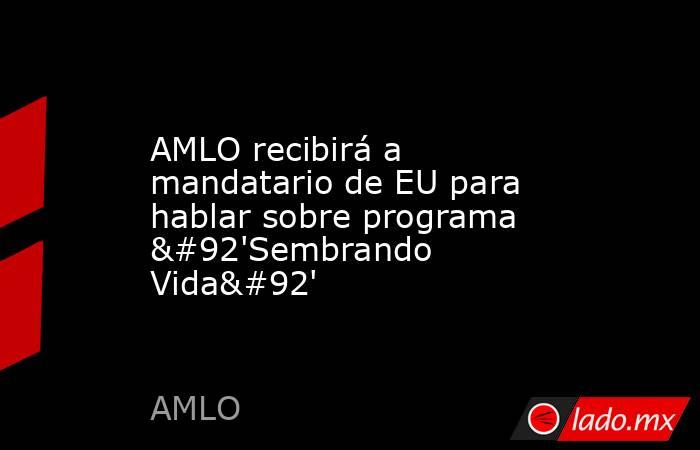 AMLO recibirá a mandatario de EU para hablar sobre programa &#92'Sembrando Vida&#92'

AMLO

lado.mx